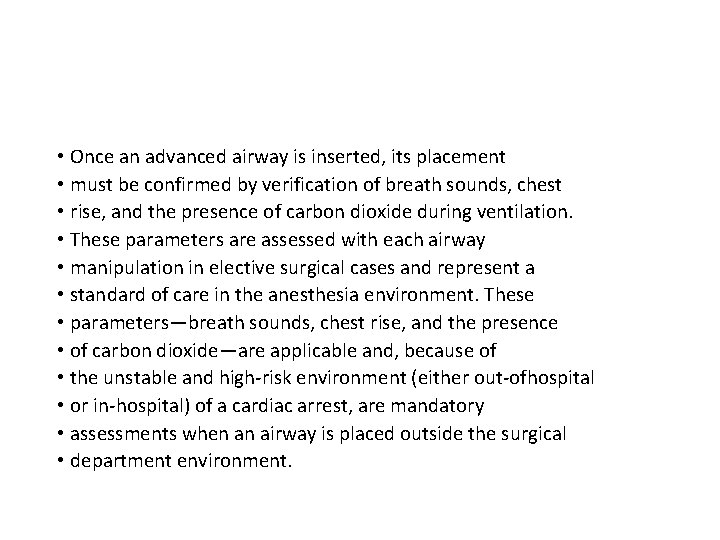 • Once an advanced airway is inserted, its placement
• must be confirmed by verification of breath sounds, chest
• rise, and the presence of carbon dioxide during ventilation.
• These parameters are assessed with each airway
• manipulation in elective surgical cases and represent a
• standard of care in the anesthesia environment. These
• parameters—breath sounds, chest rise, and the presence
• of carbon dioxide—are applicable and, because of
• the unstable and high-risk environment (either out-ofhospital
• or in-hospital) of a cardiac arrest, are mandatory
• assessments when an airway is placed outside the surgical
• department environment.